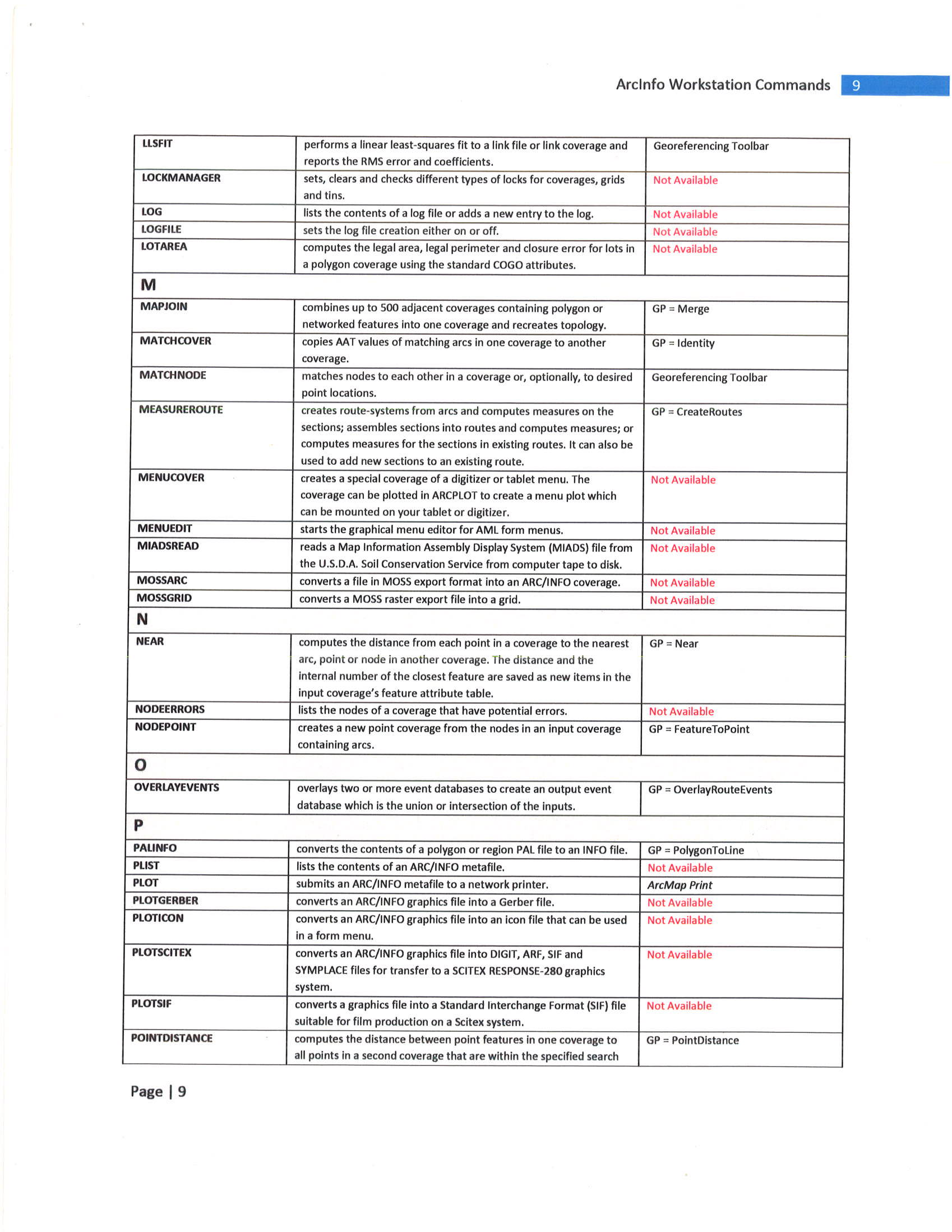 ArcInfo Workstation Commands 9

| | | |
|---|---|---|
| LLSFIT | performs a linear least-squares fit to a link file or link coverage and reports the RMS error and coefficients. | Georeferencing Toolbar |
| LOCKMANAGER | sets, clears and checks different types of locks for coverages, grids and tins. | Not Available |
| LOG | lists the contents of a log file or adds a new entry to the log. | Not Available |
| LOGFILE | sets the log file creation either on or off. | Not Available |
| LOTAREA | computes the legal area, legal perimeter and closure error for lots in a polygon coverage using the standard COGO attributes. | Not Available |
| M | | |
| MAPJOIN | combines up to 500 adjacent coverages containing polygon or networked features into one coverage and recreates topology. | GP = Merge |
| MATCHCOVER | copies AAT values of matching arcs in one coverage to another coverage. | GP = Identity |
| MATCHNODE | matches nodes to each other in a coverage or, optionally, to desired point locations. | Georeferencing Toolbar |
| MEASUREROUTE | creates route-systems from arcs and computes measures on the sections; assembles sections into routes and computes measures; or computes measures for the sections in existing routes. It can also be used to add new sections to an existing route. | GP = CreateRoutes |
| MENUCOVER | creates a special coverage of a digitizer or tablet menu. The coverage can be plotted in ARCPLOT to create a menu plot which can be mounted on your tablet or digitizer. | Not Available |
| MENUEDIT | starts the graphical menu editor for AML form menus. | Not Available |
| MIADSREAD | reads a Map Information Assembly Display System (MIADS) file from the U.S.D.A. Soil Conservation Service from computer tape to disk. | Not Available |
| MOSSARC | converts a file in MOSS export format into an ARC/INFO coverage. | Not Available |
| MOSSGRID | converts a MOSS raster export file into a grid. | Not Available |
| N | | |
| NEAR | computes the distance from each point in a coverage to the nearest arc, point or node in another coverage. The distance and the internal number of the closest feature are saved as new items in the input coverage's feature attribute table. | GP = Near |
| NODEERRORS | lists the nodes of a coverage that have potential errors. | Not Available |
| NODEPOINT | creates a new point coverage from the nodes in an input coverage containing arcs. | GP = FeatureToPoint |
| O | | |
| OVERLAYEVENTS | overlays two or more event databases to create an output event database which is the union or intersection of the inputs. | GP = OverlayRouteEvents |
| P | | |
| PALINFO | converts the contents of a polygon or region PAL file to an INFO file. | GP = PolygonToLine |
| PLIST | lists the contents of an ARC/INFO metafile. | Not Available |
| PLOT | submits an ARC/INFO metafile to a network printer. | ArcMap Print |
| PLOTGERBER | converts an ARC/INFO graphics file into a Gerber file. | Not Available |
| PLOTICON | converts an ARC/INFO graphics file into an icon file that can be used in a form menu. | Not Available |
| PLOTSCITEX | converts an ARC/INFO graphics file into DIGIT, ARF, SIF and SYMPLACE files for transfer to a SCITEX RESPONSE-280 graphics system. | Not Available |
| PLOTSIF | converts a graphics file into a Standard Interchange Format (SIF) file suitable for film production on a Scitex system. | Not Available |
| POINTDISTANCE | computes the distance between point features in one coverage to all points in a second coverage that are within the specified search | GP = PointDistance |

Page | 9